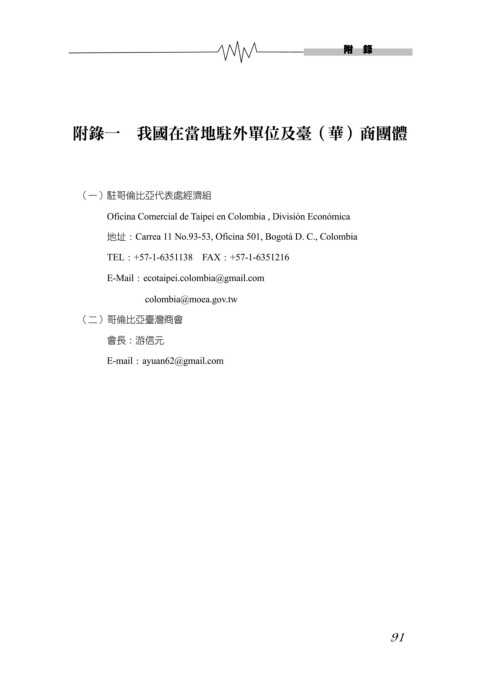 附 錄

附錄一　我國在當地駐外單位及臺（華）商團體

（一）駐哥倫比亞代表處經濟組

Oficina Comercial de Taipei en Colombia , División Económica

地址：Carrea 11 No.93-53, Oficina 501, Bogotá D. C., Colombia

TEL：+57-1-6351138　FAX：+57-1-6351216

E-Mail：ecotaipei.colombia@gmail.com

colombia@moea.gov.tw

（二）哥倫比亞臺灣商會

會長：游信元

E-mail：ayuan62@gmail.com

91